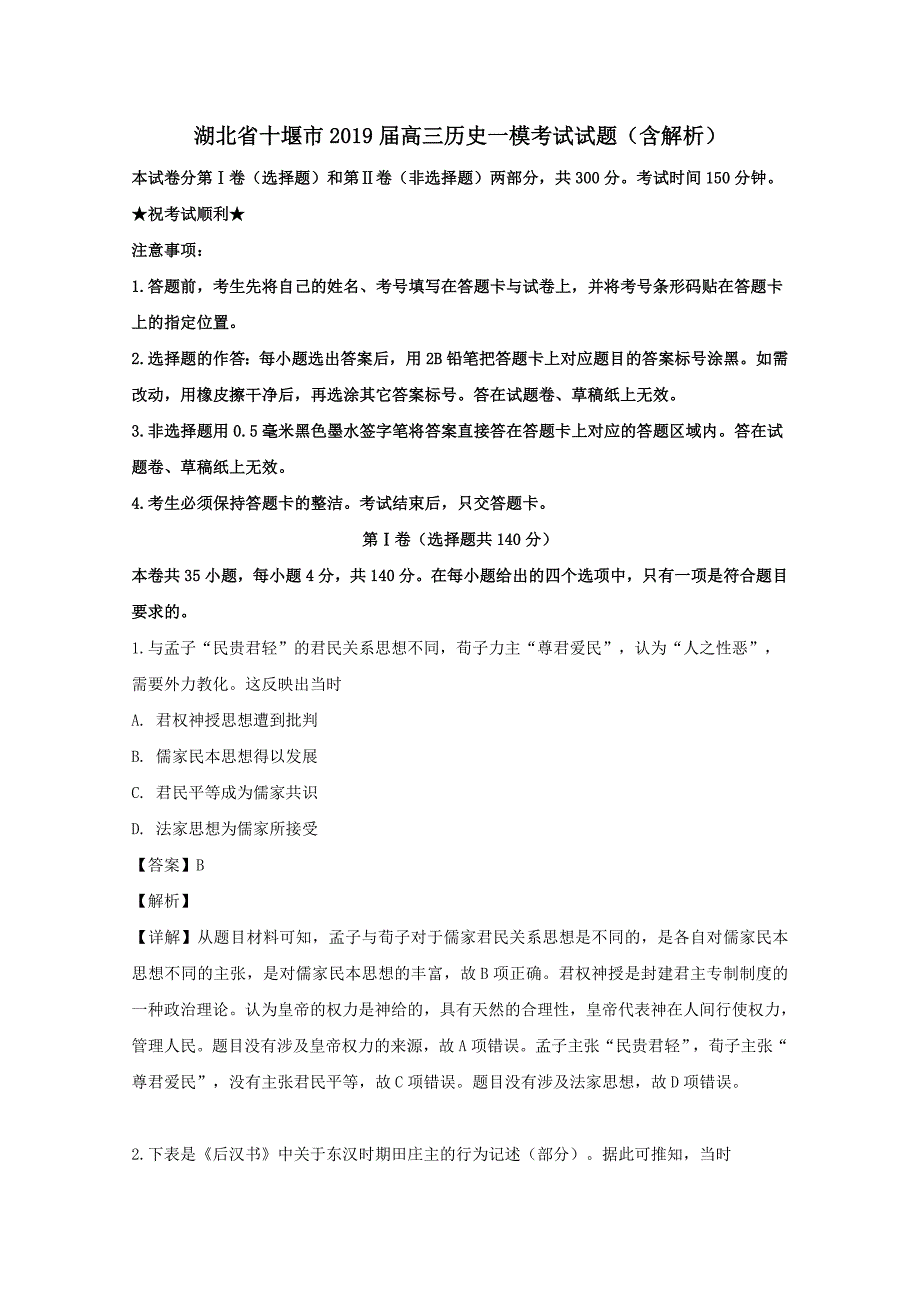 湖北省十堰市2019届高三历史一模考试试题（含解析）

本试卷分第Ⅰ卷（选择题）和第Ⅱ卷（非选择题）两部分，共300分。考试时间150分钟。

★祝考试顺利★

注意事项：

1.答题前，考生先将自己的姓名、考号填写在答题卡与试卷上，并将考号条形码贴在答题卡上的指定位置。

2.选择题的作答：每小题选出答案后，用2B铅笔把答题卡上对应题目的答案标号涂黑。如需改动，用橡皮擦干净后，再选涂其它答案标号。答在试题卷、草稿纸上无效。

3.非选择题用0.5毫米黑色墨水签字笔将答案直接答在答题卡上对应的答题区域内。答在试题卷、草稿纸上无效。

4.考生必须保持答题卡的整洁。考试结束后，只交答题卡。

第Ⅰ卷（选择题共140分）

本卷共35小题，每小题4分，共140分。在每小题给出的四个选项中，只有一项是符合题目要求的。

1.与孟子“民贵君轻”的君民关系思想不同，荀子力主“尊君爱民”，认为“人之性恶”，需要外力教化。这反映出当时

A. 君权神授思想遭到批判

B. 儒家民本思想得以发展

C. 君民平等成为儒家共识

D. 法家思想为儒家所接受

【答案】B

【解析】

【详解】从题目材料可知，孟子与荀子对于儒家君民关系思想是不同的，是各自对儒家民本思想不同的主张，是对儒家民本思想的丰富，故B项正确。君权神授是封建君主专制制度的一种政治理论。认为皇帝的权力是神给的，具有天然的合理性，皇帝代表神在人间行使权力，管理人民。题目没有涉及皇帝权力的来源，故A项错误。孟子主张“民贵君轻”，荀子主张“尊君爱民”，没有主张君民平等，故C项错误。题目没有涉及法家思想，故D项错误。

2.下表是《后汉书》中关于东汉时期田庄主的行为记述（部分）。据此可推知，当时